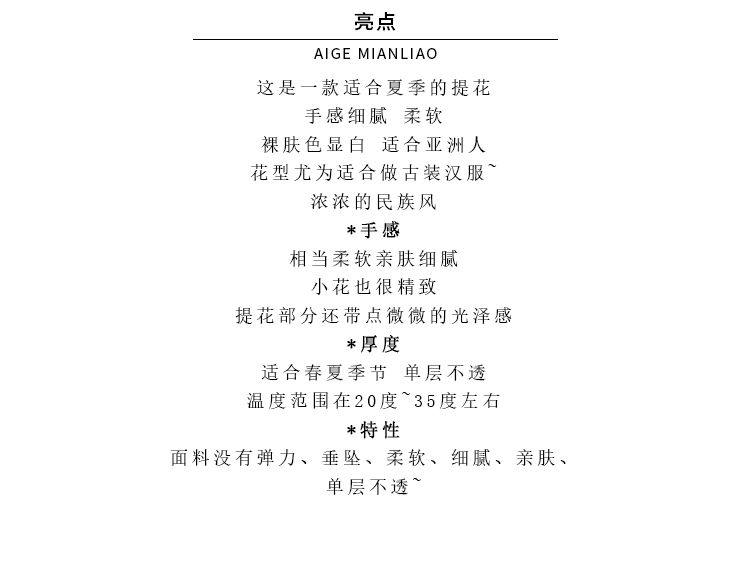 亮点

AIGE MIANLIAO

这是一款适合夏季的提花
手感细腻 柔软
裸肤色显白 适合亚洲人
花型尤为适合做古装汉服~
浓浓的民族风

*手感
相当柔软亲肤细腻
小花也很精致
提花部分还带点微微的光泽感

*厚度
适合春夏季节 单层不透
温度范围在20度~35度左右

*特性
面料没有弹力、垂坠、柔软、细腻、亲肤、单层不透~